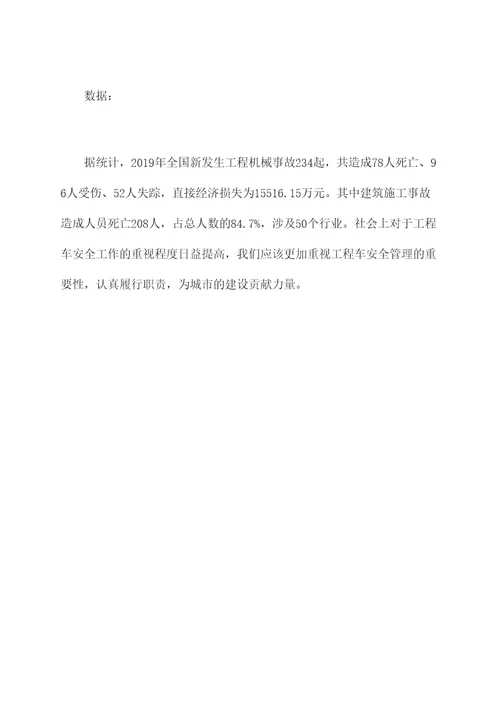 数据：

据统计，2019年全国新发生工程机械事故234起，共造成78人死亡、96人受伤、52人失踪，直接经济损失为15516.15万元。其中建筑施工事故造成人员死亡208人，占总人数的84.7%，涉及50个行业。社会上对于工程车安全工作的重视程度日益提高，我们应该更加重视工程车安全管理的重要性，认真履行职责，为城市的建设贡献力量。